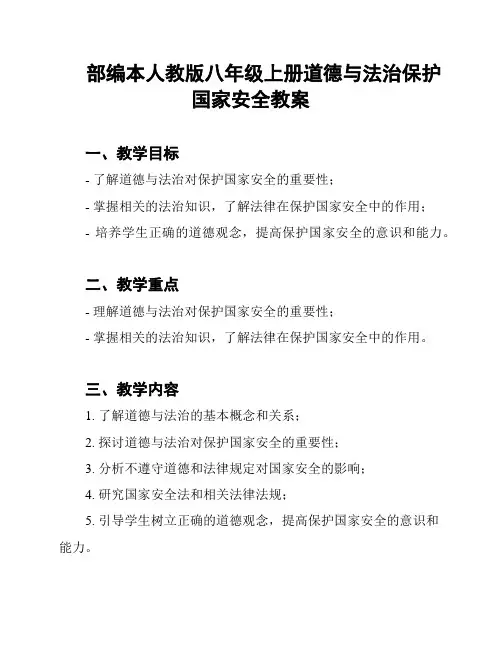 部编本人教版八年级上册道德与法治保护国家安全教案

一、教学目标

- 了解道德与法治对保护国家安全的重要性；

- 掌握相关的法治知识，了解法律在保护国家安全中的作用；

- 培养学生正确的道德观念，提高保护国家安全的意识和能力。

二、教学重点

- 理解道德与法治对保护国家安全的重要性；

- 掌握相关的法治知识，了解法律在保护国家安全中的作用。

三、教学内容

1. 了解道德与法治的基本概念和关系；

2. 探讨道德与法治对保护国家安全的重要性；

3. 分析不遵守道德和法律规定对国家安全的影响；

4. 研究国家安全法和相关法律法规；

5. 引导学生树立正确的道德观念，提高保护国家安全的意识和能力。